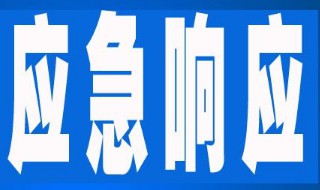 应急响应